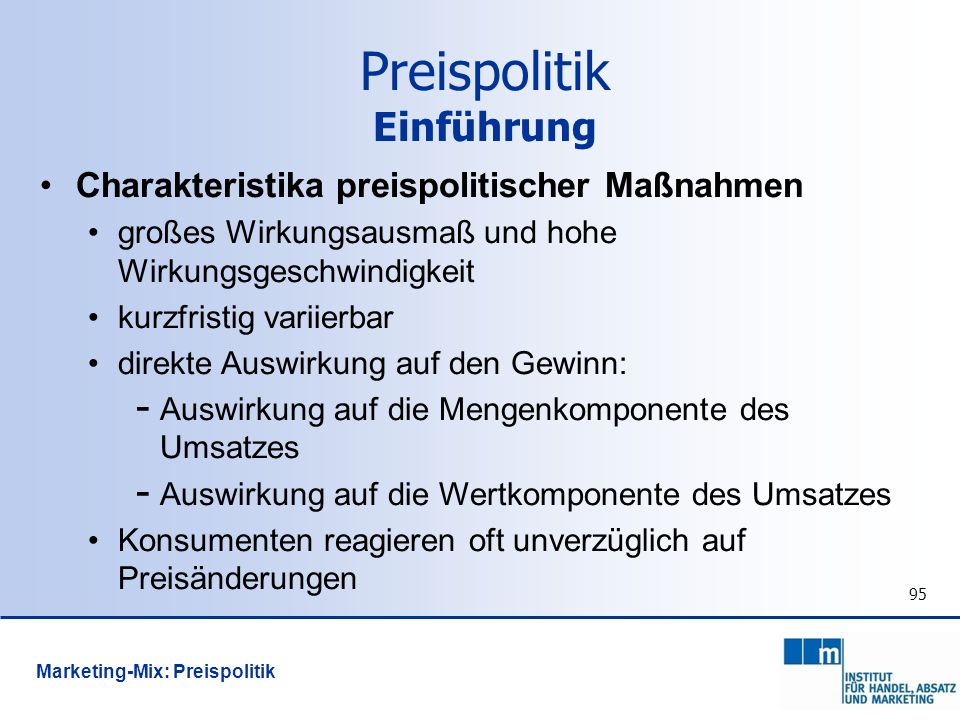 Preispolitik
Einführung

• Charakteristika preispolitischer Maßnahmen
• großes Wirkungsausmaß und hohe Wirkungsgeschwindigkeit
• kurzfristig variierbar
• direkte Auswirkung auf den Gewinn:
- Auswirkung auf die Mengenkomponente des Umsatzes
- Auswirkung auf die Wertkomponente des Umsatzes
• Konsumenten reagieren oft unverzüglich auf Preisänderungen

95

Marketing-Mix: Preispolitik

m
INSTITUT
FÜR HANDEL, ABSATZ
UND MARKETING